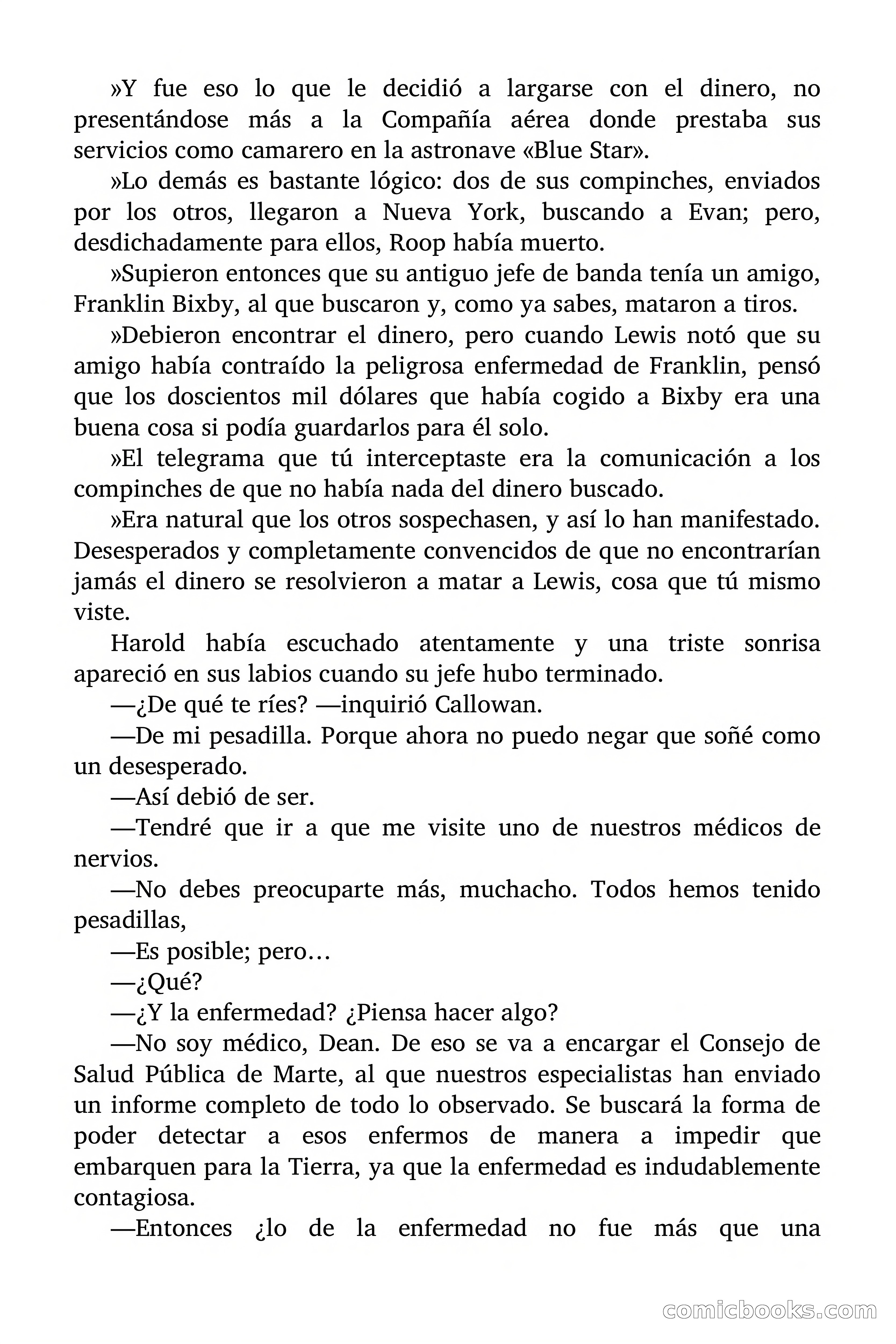 »Y fue eso lo que le decidió a largarse con el dinero, no presentándose más a la Compañía aérea donde prestaba sus servicios como camarero en la astronave «Blue Star».

»Lo demás es bastante lógico: dos de sus compinches, enviados por los otros, llegaron a Nueva York, buscando a Evan; pero, desdichadamente para ellos, Roop había muerto.

»Supieron entonces que su antiguo jefe de banda tenía un amigo, Franklin Bixby, al que buscaron y, como ya sabes, mataron a tiros.

»Debieron encontrar el dinero, pero cuando Lewis notó que su amigo había contraído la peligrosa enfermedad de Franklin, pensó que los doscientos mil dólares que había cogido a Bixby era una buena cosa si podía guardarlos para él solo.

»El telegrama que tú interceptaste era la comunicación a los compinches de que no había nada del dinero buscado.

»Era natural que los otros sospechasen, y así lo han manifestado. Desesperados y completamente convencidos de que no encontrarían jamás el dinero se resolvieron a matar a Lewis, cosa que tú mismo viste.

Harold había escuchado atentamente y una triste sonrisa apareció en sus labios cuando su jefe hubo terminado.

—¿De qué te ríes? —inquirió Callowan.

—De mi pesadilla. Porque ahora no puedo negar que soñé como un desesperado.

—Así debió de ser.

—Tendré que ir a que me visite uno de nuestros médicos de nervios.

—No debes preocuparte más, muchacho. Todos hemos tenido pesadillas,

—Es posible; pero…

—¿Qué?

—¿Y la enfermedad? ¿Piensa hacer algo?

—No soy médico, Dean. De eso se va a encargar el Consejo de Salud Pública de Marte, al que nuestros especialistas han enviado un informe completo de todo lo observado. Se buscará la forma de poder detectar a esos enfermos de manera a impedir que embarquen para la Tierra, ya que la enfermedad es indudablemente contagiosa.

—Entonces ¿lo de la enfermedad no fue más que una

comicbooks.com